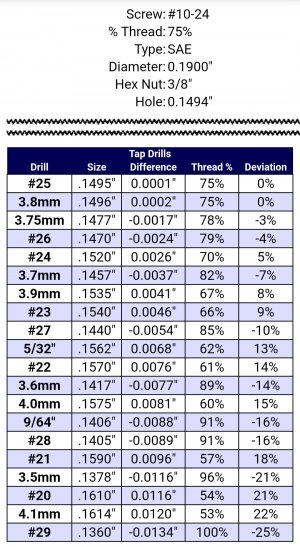 Screw: #10-24
% Thread: 75%
Type: SAE
Diameter: 0.1900"
Hex Nut: 3/8"
Hole: 0.1494"

Tap Drills

| Drill | Size | Difference | Thread % | Deviation |
|---|---|---|---|---|
| #25 | .1495" | 0.0001" | 75% | 0% |
| 3.8mm | .1496" | 0.0002" | 75% | 0% |
| 3.75mm | .1477" | -0.0017" | 78% | -3% |
| #26 | .1470" | -0.0024" | 79% | -4% |
| #24 | .1520" | 0.0026" | 70% | 5% |
| 3.7mm | .1457" | -0.0037" | 82% | -7% |
| 3.9mm | .1535" | 0.0041" | 67% | 8% |
| #23 | .1540" | 0.0046" | 66% | 9% |
| #27 | .1440" | -0.0054" | 85% | -10% |
| 5/32" | .1562" | 0.0068" | 62% | 13% |
| #22 | .1570" | 0.0076" | 61% | 14% |
| 3.6mm | .1417" | -0.0077" | 89% | -14% |
| 4.0mm | .1575" | 0.0081" | 60% | 15% |
| 9/64" | .1406" | -0.0088" | 91% | -16% |
| #28 | .1405" | -0.0089" | 91% | -16% |
| #21 | .1590" | 0.0096" | 57% | 18% |
| 3.5mm | .1378" | -0.0116" | 96% | -21% |
| #20 | .1610" | 0.0116" | 54% | 21% |
| 4.1mm | .1614" | 0.0120" | 53% | 22% |
| #29 | .1360" | -0.0134" | 100% | -25% |